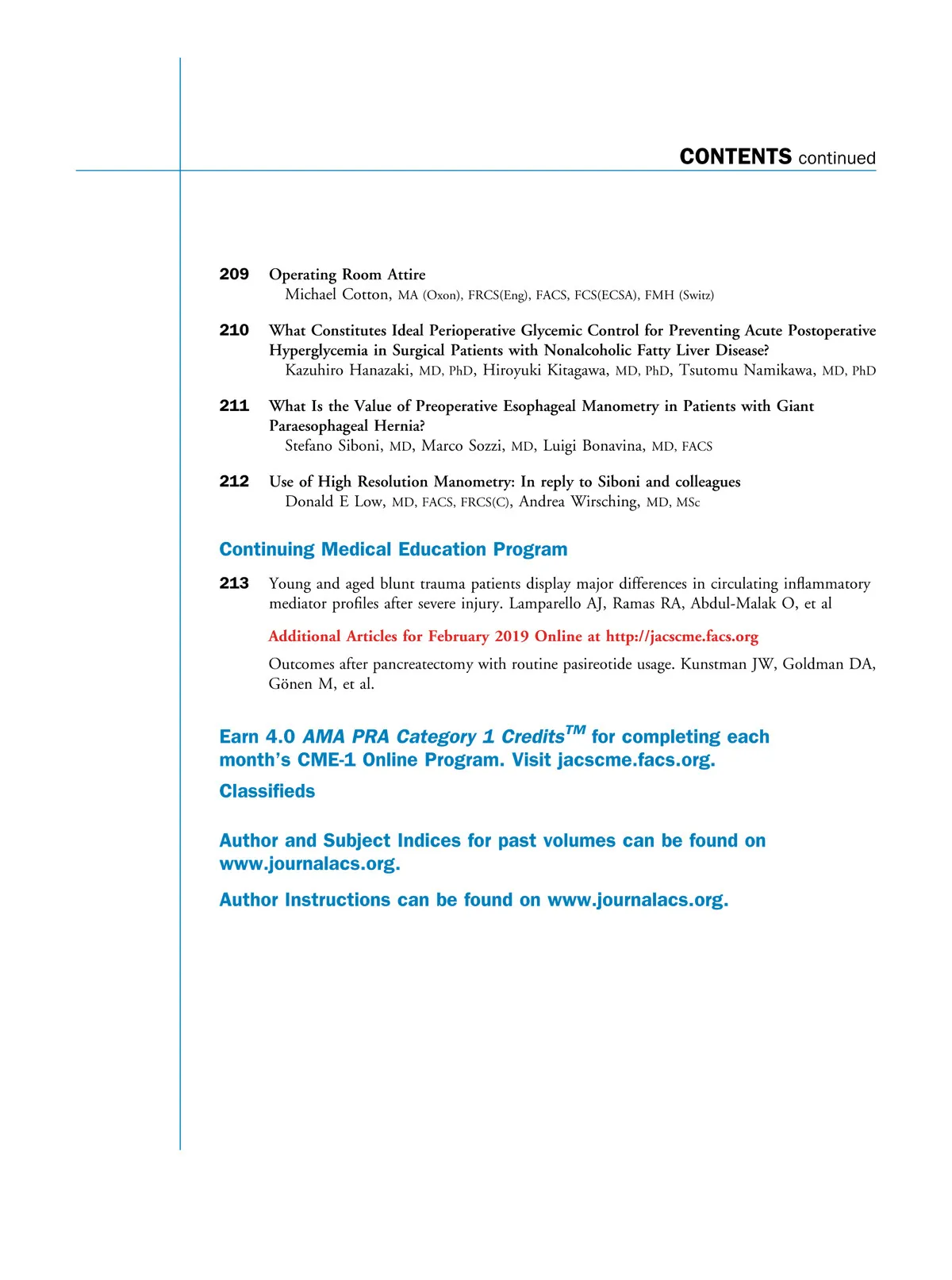 CONTENTS continued

209 Operating Room Attire
Michael Cotton, MA (Oxon), FRCS(Eng), FACS, FCS(ECSA), FMH (Switz)

210 What Constitutes Ideal Perioperative Glycemic Control for Preventing Acute Postoperative Hyperglycemia in Surgical Patients with Nonalcoholic Fatty Liver Disease?
Kazuhiro Hanazaki, MD, PhD, Hiroyuki Kitagawa, MD, PhD, Tsutomu Namikawa, MD, PhD

211 What Is the Value of Preoperative Esophageal Manometry in Patients with Giant Paraesophageal Hernia?
Stefano Siboni, MD, Marco Sozzi, MD, Luigi Bonavina, MD, FACS

212 Use of High Resolution Manometry: In reply to Siboni and colleagues
Donald E Low, MD, FACS, FRCS(C), Andrea Wirsching, MD, MSc

Continuing Medical Education Program

213 Young and aged blunt trauma patients display major differences in circulating inflammatory mediator profiles after severe injury. Lamparello AJ, Ramas RA, Abdul-Malak O, et al

Additional Articles for February 2019 Online at http://jacscme.facs.org

Outcomes after pancreatectomy with routine pasireotide usage. Kunstman JW, Goldman DA, Gönen M, et al.

Earn 4.0 AMA PRA Category 1 Credits$^{TM}$ for completing each month's CME-1 Online Program. Visit jacscme.facs.org.

Classifieds

Author and Subject Indices for past volumes can be found on www.journalacs.org.

Author Instructions can be found on www.journalacs.org.